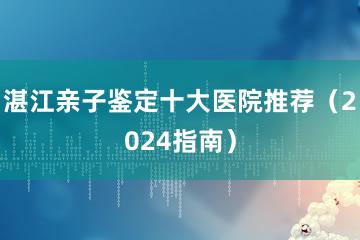 湛江亲子鉴定十大医院推荐（2024指南）